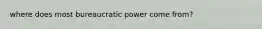 where does most bureaucratic power come from?